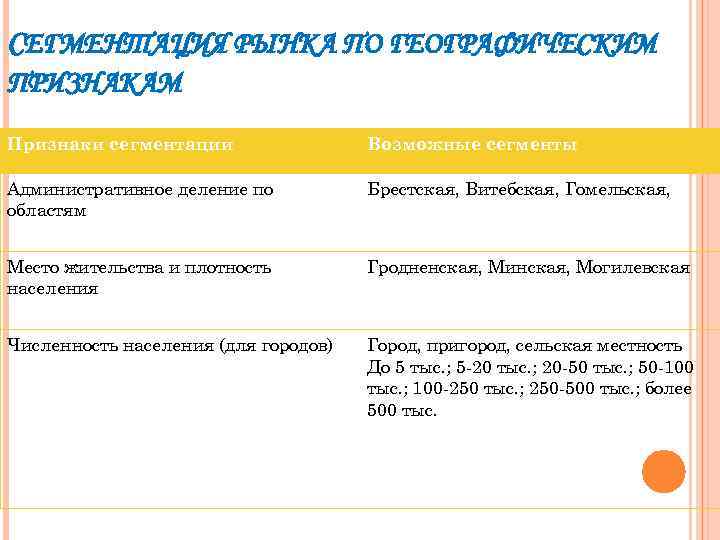 СЕГМЕНТАЦИЯ РЫНКА ПО ГЕОГРАФИЧЕСКИМ ПРИЗНАКАМ

| Признаки сегментации | Возможные сегменты |
|---|---|
| Административное деление по областям | Брестская, Витебская, Гомельская, |
| Место жительства и плотность населения | Гродненская, Минская, Могилевская |
| Численность населения (для городов) | Город, пригород, сельская местность До 5 тыс.; 5-20 тыс.; 20-50 тыс.; 50-100 тыс.; 100-250 тыс.; 250-500 тыс.; более 500 тыс. |